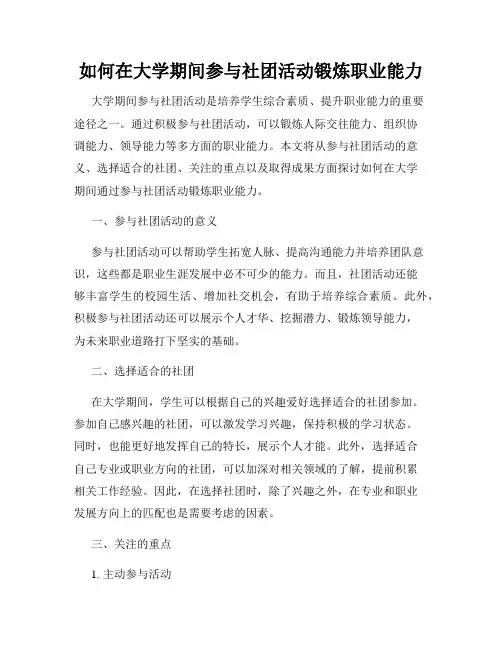 如何在大学期间参与社团活动锻炼职业能力

大学期间参与社团活动是培养学生综合素质、提升职业能力的重要途径之一。通过积极参与社团活动，可以锻炼人际交往能力、组织协调能力、领导能力等多方面的职业能力。本文将从参与社团活动的意义、选择适合的社团、关注的重点以及取得成果方面探讨如何在大学期间通过参与社团活动锻炼职业能力。

一、参与社团活动的意义

参与社团活动可以帮助学生拓宽人脉、提高沟通能力并培养团队意识，这些都是职业生涯发展中必不可少的能力。而且，社团活动还能够丰富学生的校园生活、增加社交机会，有助于培养综合素质。此外，积极参与社团活动还可以展示个人才华、挖掘潜力、锻炼领导能力，为未来职业道路打下坚实的基础。

二、选择适合的社团

在大学期间，学生可以根据自己的兴趣爱好选择适合的社团参加。参加自己感兴趣的社团，可以激发学习兴趣，保持积极的学习状态。同时，也能更好地发挥自己的特长，展示个人才能。此外，选择适合自己专业或职业方向的社团，可以加深对相关领域的了解，提前积累相关工作经验。因此，在选择社团时，除了兴趣之外，在专业和职业发展方向上的匹配也是需要考虑的因素。

三、关注的重点

1. 主动参与活动